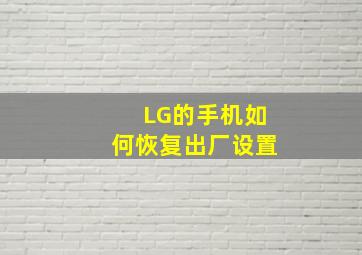 LG的手机如何恢复出厂设置